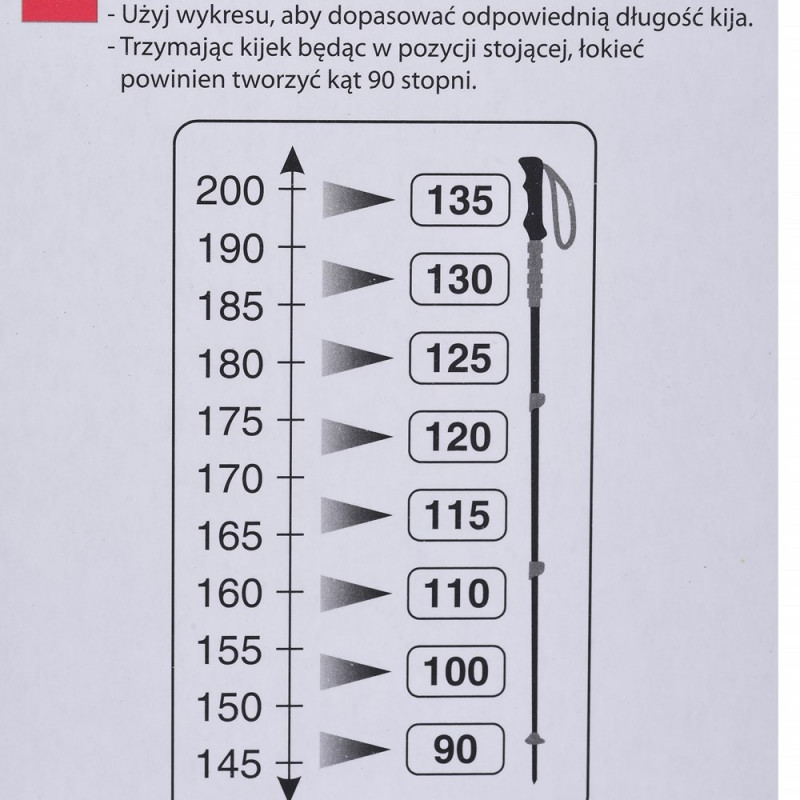 - Użyj wykresu, aby dopasować odpowiednią długość kija.
- Trzymając kijek będąc w pozycji stojącej, łokieć powinien tworzyć kąt 90 stopni.

200
190
185
180
175
170
165
160
155
150
145

135
130
125
120
115
110
100
90